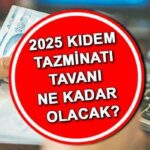 2025 KIDEM TAZMİNATI TAVANI NE KADAR OLACAK?